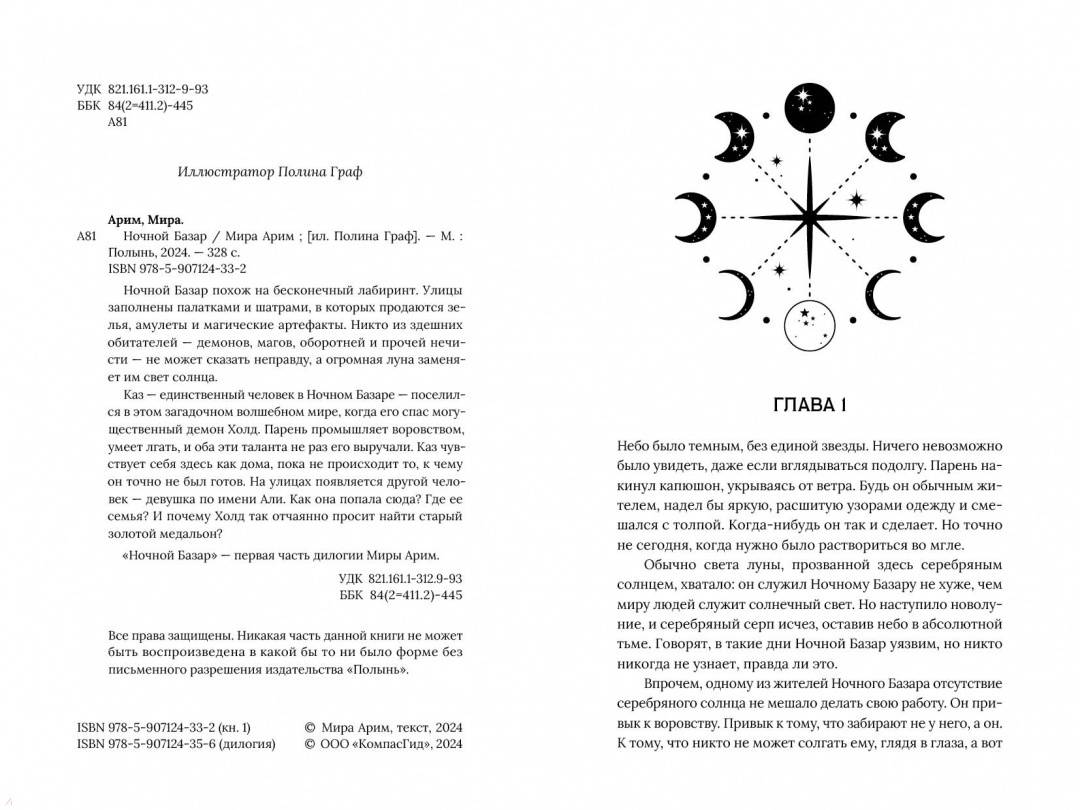 УДК 821.161.1-312-9-93
ББК 84(2=411.2)-445
А81

Иллюстратор Полина Граф

Арим, Мира.
А81 Ночной Базар / Мира Арим ; [ил. Полина Граф]. — М. : Полынь, 2024. — 328 с.
ISBN 978-5-907124-33-2

Ночной Базар похож на бесконечный лабиринт. Улицы заполнены палатками и шатрами, в которых продаются зелья, амулеты и магические артефакты. Никто из здешних обитателей — демонов, магов, оборотней и прочей нечисти — не может сказать неправду, а огромная луна заменяет им свет солнца.

Каз — единственный человек в Ночном Базаре — поселился в этом загадочном волшебном мире, когда его спас могущественный демон Холд. Парень промышляет воровством, умеет лгать, и оба эти таланта не раз его выручали. Каз чувствует себя здесь как дома, пока не происходит то, к чему он точно не был готов. На улицах появляется другой человек — девушка по имени Али. Как она попала сюда? Где ее семья? И почему Холд так отчаянно просит найти старый золотой медальон?

«Ночной Базар» — первая часть дилогии Миры Арим.

УДК 821.161.1-312.9-93
ББК 84(2=411.2)-445

Все права защищены. Никакая часть данной книги не может быть воспроизведена в какой бы то ни было форме без письменного разрешения издательства «Полынь».

ISBN 978-5-907124-33-2 (кн. 1)
ISBN 978-5-907124-35-6 (дилогия)

© Мира Арим, текст, 2024
© ООО «КомпасГид», 2024

ГЛАВА 1

Небо было темным, без единой звезды. Ничего невозможно было увидеть, даже если вглядываться подолгу. Парень накинул капюшон, укрываясь от ветра. Будь он обычным жителем, надел бы яркую, расшитую узорами одежду и смешался с толпой. Когда-нибудь он так и сделает. Но точно не сегодня, когда нужно было раствориться во мгле.

Обычно света луны, прозванной здесь серебряным солнцем, хватало: он служил Ночному Базару не хуже, чем миру людей служит солнечный свет. Но наступило новолуние, и серебряный серп исчез, оставив небо в абсолютной тьме. Говорят, в такие дни Ночной Базар уязвим, но никто никогда не узнает, правда ли это.

Впрочем, одному из жителей Ночного Базара отсутствие серебряного солнца не мешало делать свою работу. Он привык к воровству. Привык к тому, что забирают не у него, а он. К тому, что никто не может солгать ему, глядя в глаза, а вот